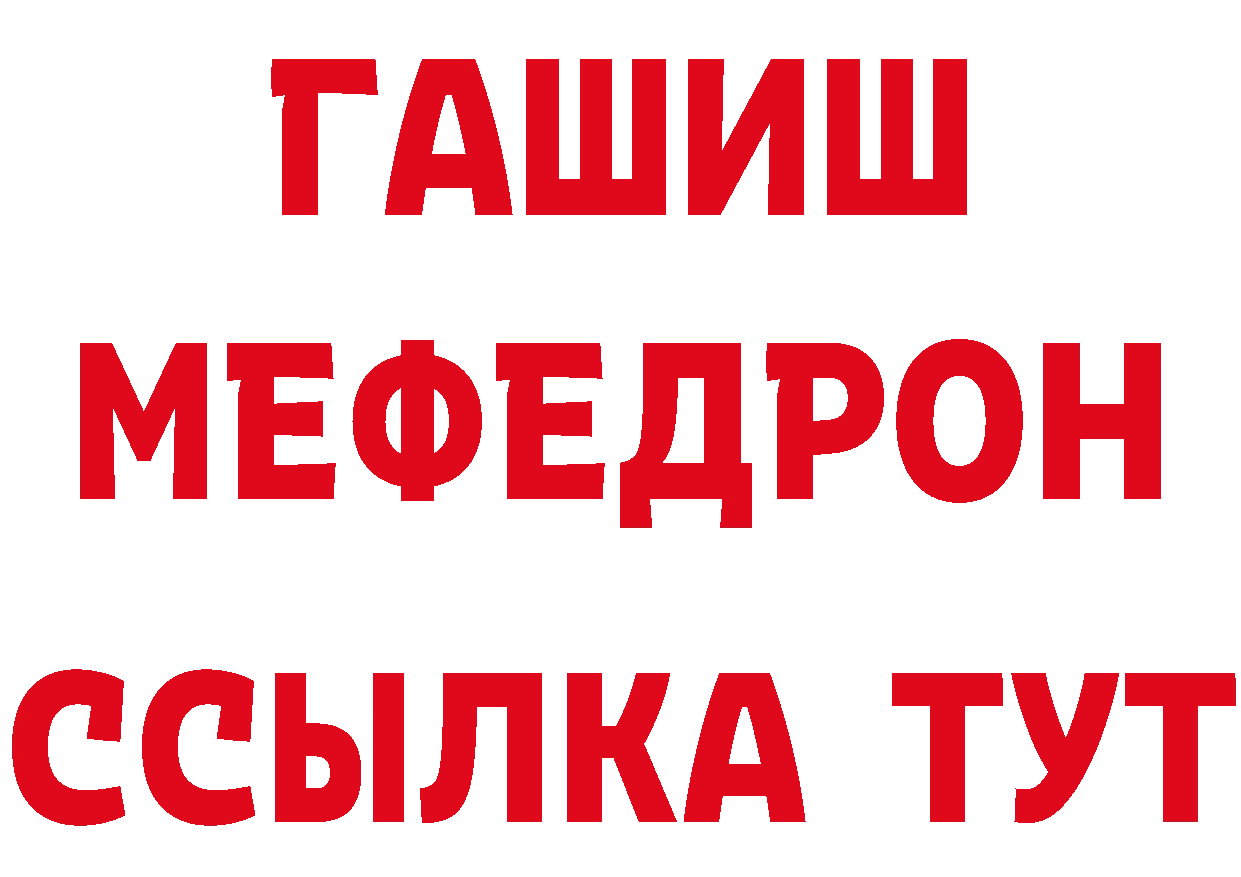 ГАШИШ
МЕФЕДРОН
ССЫЛКА ТУТ